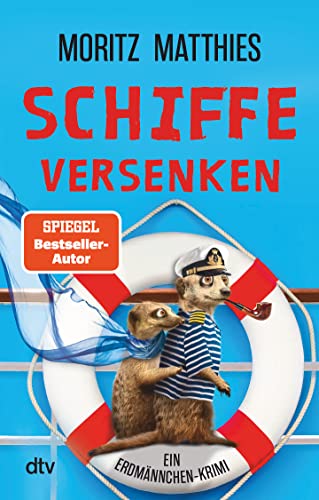 MORITZ MATTHIES

SCHIFFE VERSENKEN

SPIEGEL Bestseller-Autor

EIN ERDMÄNNCHEN-KRIMI

dtv